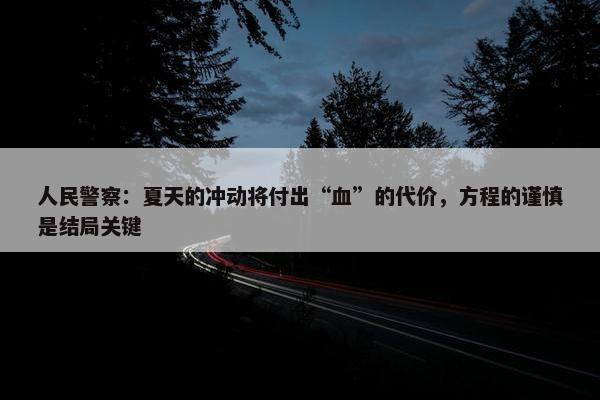 人民警察：夏天的冲动将付出“血”的代价，方程的谨慎是结局关键